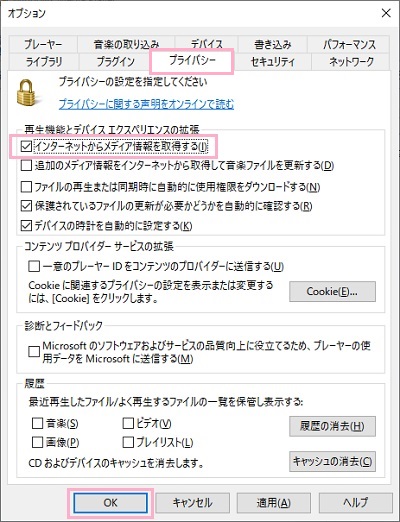 オプション

×

プレーヤー
音楽の取り込み
デバイス
書き込み
パフォーマンス
ライブラリ
プラグイン
プライバシー
セキュリティ
ネットワーク

プライバシーの設定を指定してください

プライバシーに関する声明をオンラインで読む

再生機能とデバイス エクスペリエンスの拡張

☑ インターネットからメディア情報を取得する(I)
☐ 追加のメディア情報をインターネットから取得して音楽ファイルを更新する(D)
☐ ファイルの再生または同期時に自動的に使用権限をダウンロードする(N)
☑ 保護されているファイルの更新が必要かどうかを自動的に確認する(R)
☑ デバイスの時計を自動的に設定する(K)

コンテンツ プロバイダー サービスの拡張

☐ 一意のプレーヤー ID をコンテンツのプロバイダーに送信する(U)

Cookie に関連するプライバシーの設定を表示または変更するには、[Cookie] をクリックします。

Cookie(E)...

診断とフィードバック

☐ Microsoft のソフトウェアおよびサービスの品質向上に役立てるため、プレーヤーの使用データを Microsoft に送信する(M)

履歴

最近再生したファイル/よく再生するファイルの一覧を保管し表示する:

☐ 音楽(S)
☐ ビデオ(V)
☐ 画像(P)
☐ プレイリスト(L)

履歴の消去(H)

CD およびデバイスのキャッシュを消去します。

キャッシュの消去(C)

OK
キャンセル
適用(A)
ヘルプ